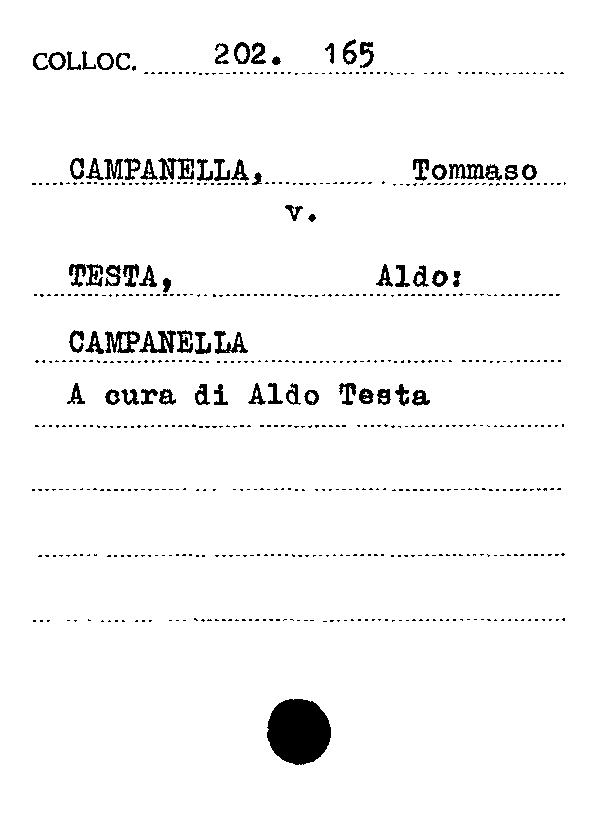 COLLOC. 202. 165

CAMPANELLA, Tommaso

v.

TESTA, Aldo:

CAMPANELLA

A cura di Aldo Testa